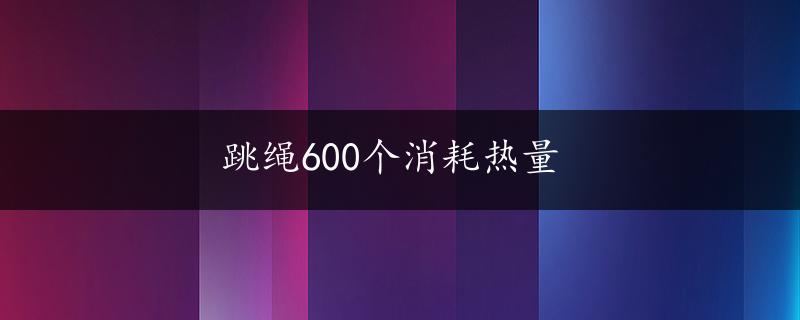 跳绳600个消耗热量